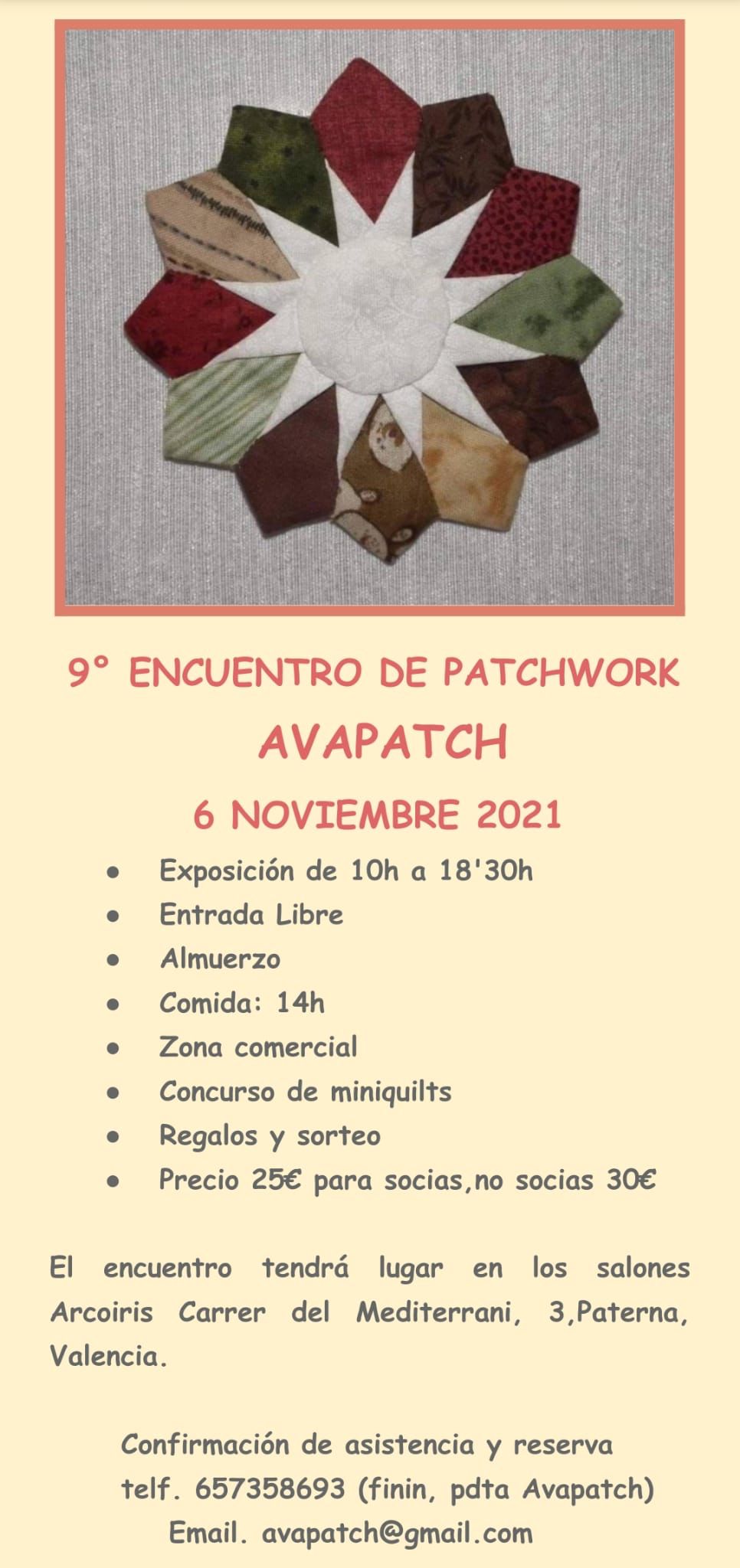 9° ENCUENTRO DE PATCHWORK

AVAPATCH

6 NOVIEMBRE 2021

• Exposición de 10h a 18'30h
• Entrada Libre
• Almuerzo
• Comida: 14h
• Zona comercial
• Concurso de miniquilts
• Regalos y sorteo
• Precio 25€ para socias,no socias 30€

El encuentro tendrá lugar en los salones Arcoiris Carrer del Mediterrani, 3,Paterna, Valencia.

Confirmación de asistencia y reserva
telf. 657358693 (finin, pdta Avapatch)
Email. avapatch@gmail.com